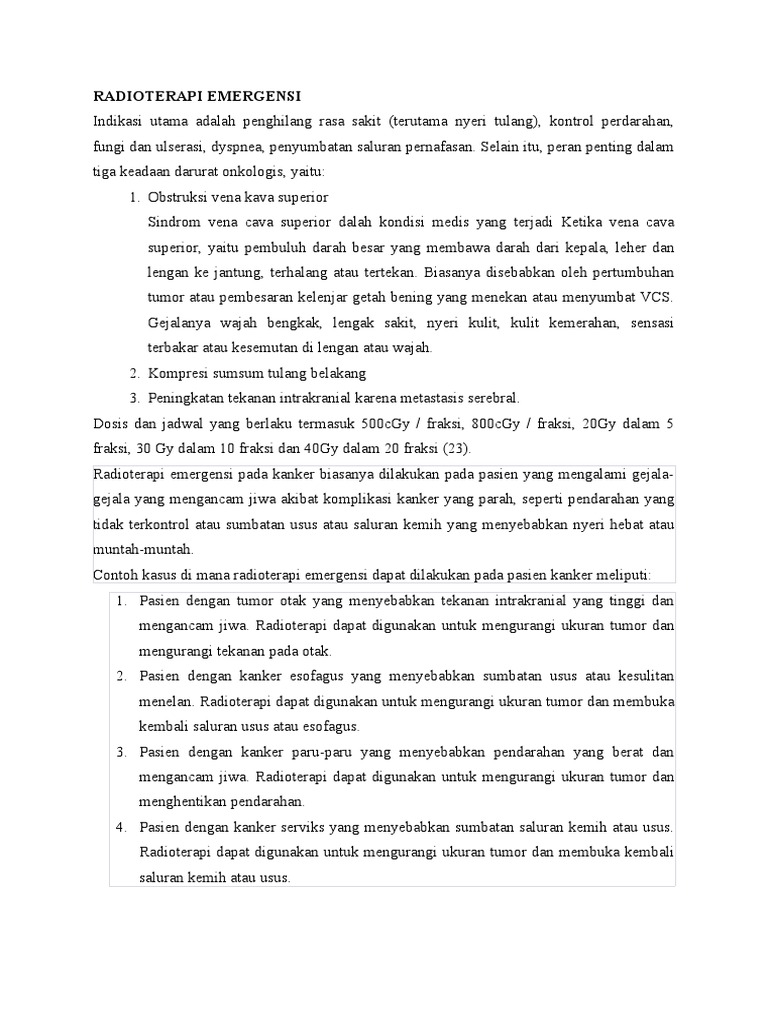 RADIOTERAPI EMERGENSI

Indikasi utama adalah penghilang rasa sakit (terutama nyeri tulang), kontrol perdarahan, fungi dan ulserasi, dyspnea, penyumbatan saluran pernafasan. Selain itu, peran penting dalam tiga keadaan darurat onkologis, yaitu:

1. Obstruksi vena kava superior

Sindrom vena cava superior dalah kondisi medis yang terjadi Ketika vena cava superior, yaitu pembuluh darah besar yang membawa darah dari kepala, leher dan lengan ke jantung, terhalang atau tertekan. Biasanya disebabkan oleh pertumbuhan tumor atau pembesaran kelenjar getah bening yang menekan atau menyumbat VCS. Gejalanya wajah bengkak, lengak sakit, nyeri kulit, kulit kemerahan, sensasi terbakar atau kesemutan di lengan atau wajah.

2. Kompresi sumsum tulang belakang

3. Peningkatan tekanan intrakranial karena metastasis serebral.

Dosis dan jadwal yang berlaku termasuk 500cGy / fraksi, 800cGy / fraksi, 20Gy dalam 5 fraksi, 30 Gy dalam 10 fraksi dan 40Gy dalam 20 fraksi (23).

Radioterapi emergensi pada kanker biasanya dilakukan pada pasien yang mengalami gejala-gejala yang mengancam jiwa akibat komplikasi kanker yang parah, seperti pendarahan yang tidak terkontrol atau sumbatan usus atau saluran kemih yang menyebabkan nyeri hebat atau muntah-muntah.

Contoh kasus di mana radioterapi emergensi dapat dilakukan pada pasien kanker meliputi:

1. Pasien dengan tumor otak yang menyebabkan tekanan intrakranial yang tinggi dan mengancam jiwa. Radioterapi dapat digunakan untuk mengurangi ukuran tumor dan mengurangi tekanan pada otak.

2. Pasien dengan kanker esofagus yang menyebabkan sumbatan usus atau kesulitan menelan. Radioterapi dapat digunakan untuk mengurangi ukuran tumor dan membuka kembali saluran usus atau esofagus.

3. Pasien dengan kanker paru-paru yang menyebabkan pendarahan yang berat dan mengancam jiwa. Radioterapi dapat digunakan untuk mengurangi ukuran tumor dan menghentikan pendarahan.

4. Pasien dengan kanker serviks yang menyebabkan sumbatan saluran kemih atau usus. Radioterapi dapat digunakan untuk mengurangi ukuran tumor dan membuka kembali saluran kemih atau usus.